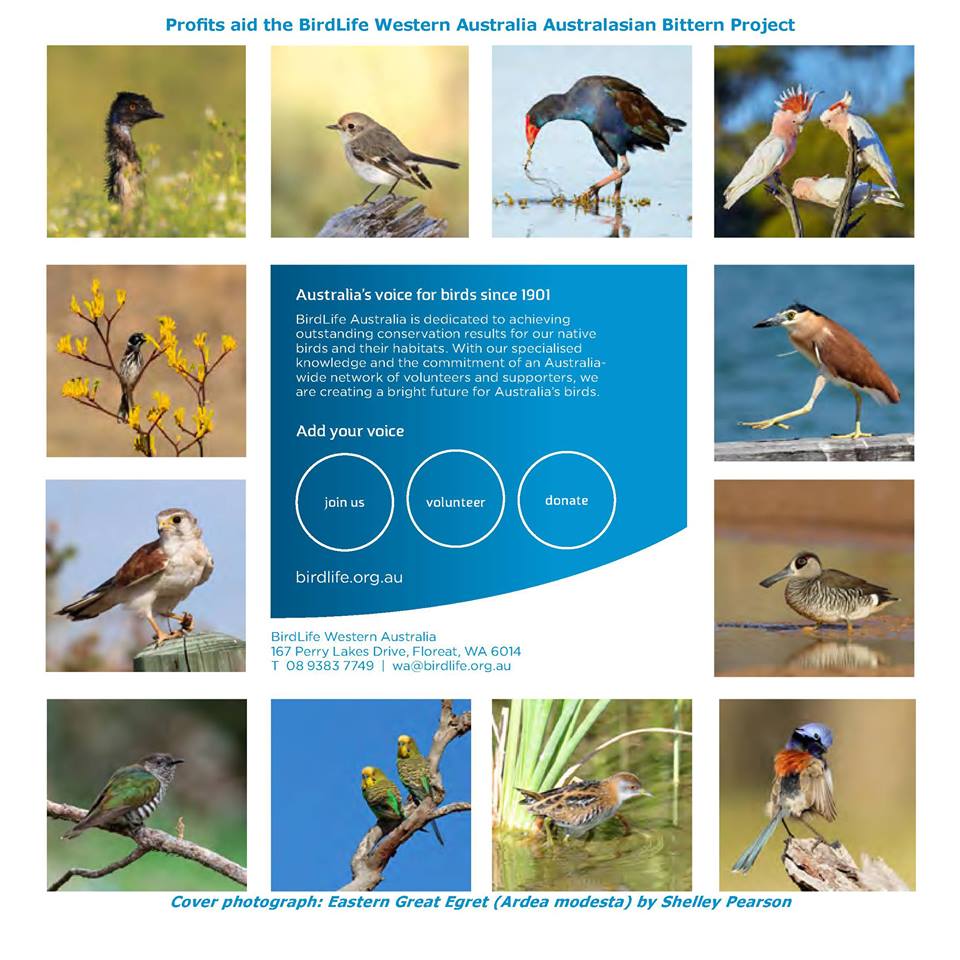 Profits aid the BirdLife Western Australia Australasian Bittern Project

Australia's voice for birds since 1901

BirdLife Australia is dedicated to achieving outstanding conservation results for our native birds and their habitats. With our specialised knowledge and the commitment of an Australia-wide network of volunteers and supporters, we are creating a bright future for Australia's birds.

Add your voice

join us

volunteer

donate

birdlife.org.au

BirdLife Western Australia
167 Perry Lakes Drive, Floreat, WA 6014
T 08 9383 7749 | wa@birdlife.org.au

Cover photograph: Eastern Great Egret (Ardea modesta) by Shelley Pearson